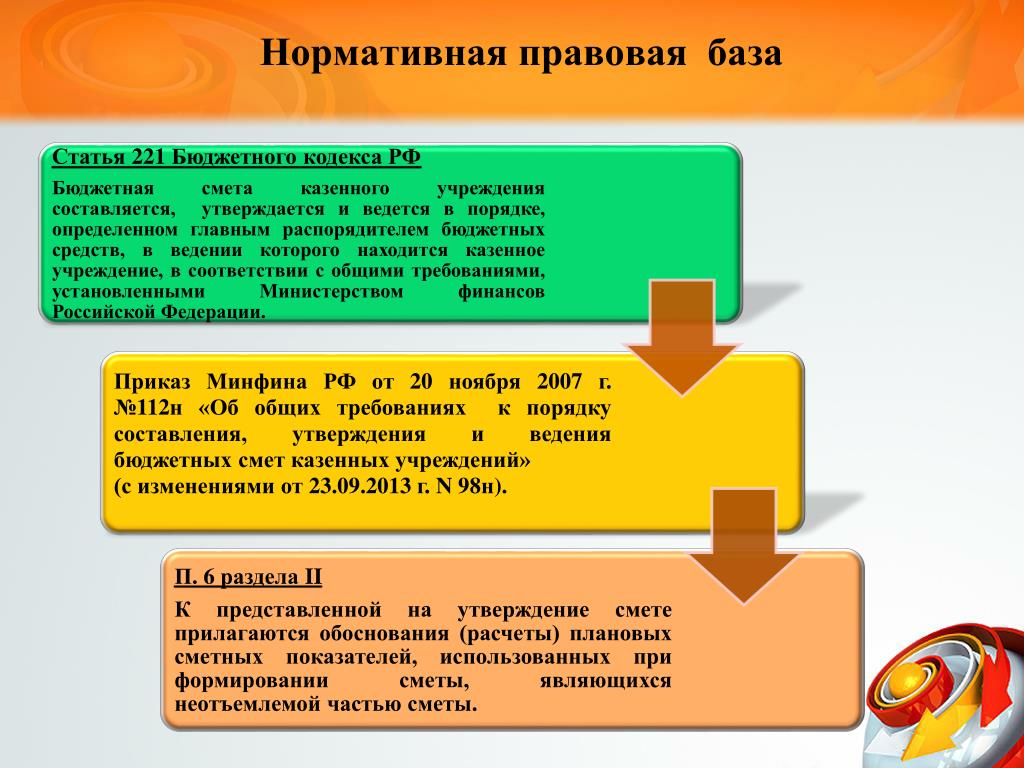 Нормативная правовая база

Статья 221 Бюджетного кодекса РФ

Бюджетная смета казенного учреждения составляется, утверждается и ведется в порядке, определенном главным распорядителем бюджетных средств, в ведении которого находится казенное учреждение, в соответствии с общими требованиями, установленными Министерством финансов Российской Федерации.

Приказ Минфина РФ от 20 ноября 2007 г. №112н «Об общих требованиях к порядку составления, утверждения и ведения бюджетных смет казенных учреждений»
(с изменениями от 23.09.2013 г. N 98н).

П. 6 раздела II

К представленной на утверждение смете прилагаются обоснования (расчеты) плановых сметных показателей, использованных при формировании сметы, являющихся неотъемлемой частью сметы.